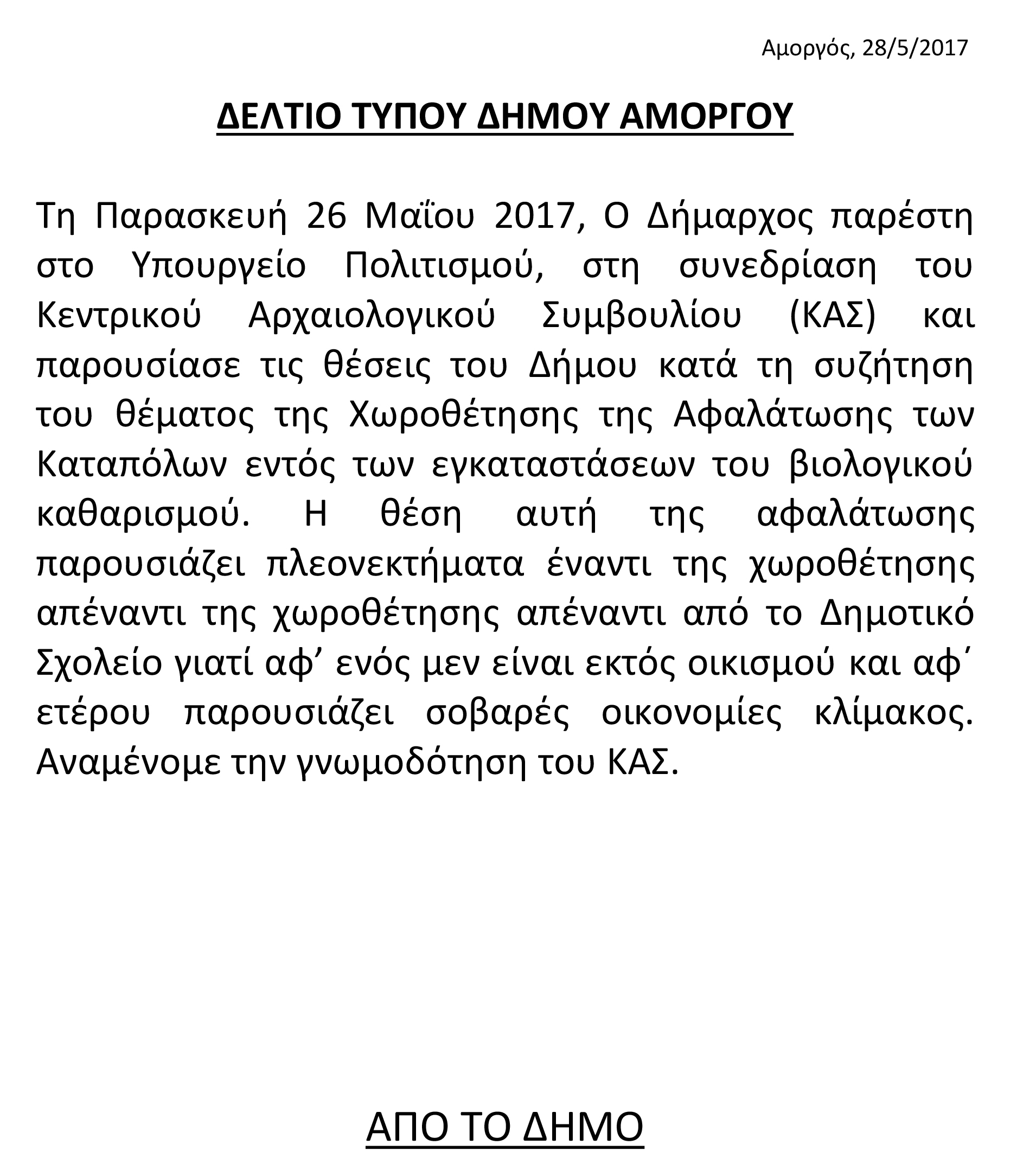 Αμοργός, 28/5/2017

ΔΕΛΤΙΟ ΤΥΠΟΥ ΔΗΜΟΥ ΑΜΟΡΓΟΥ

Τη Παρασκευή 26 Μαΐου 2017, Ο Δήμαρχος παρέστη στο Υπουργείο Πολιτισμού, στη συνεδρίαση του Κεντρικού Αρχαιολογικού Συμβουλίου (ΚΑΣ) και παρουσίασε τις θέσεις του Δήμου κατά τη συζήτηση του θέματος της Χωροθέτησης της Αφαλάτωσης των Καταπόλων εντός των εγκαταστάσεων του βιολογικού καθαρισμού. Η θέση αυτή της αφαλάτωσης παρουσιάζει πλεονεκτήματα έναντι της χωροθέτησης απέναντι της χωροθέτησης απέναντι από το Δημοτικό Σχολείο γιατί αφ’ ενός μεν είναι εκτός οικισμού και αφ΄ ετέρου παρουσιάζει σοβαρές οικονομίες κλίμακος. Αναμένομε την γνωμοδότηση του ΚΑΣ.

ΑΠΟ ΤΟ ΔΗΜΟ